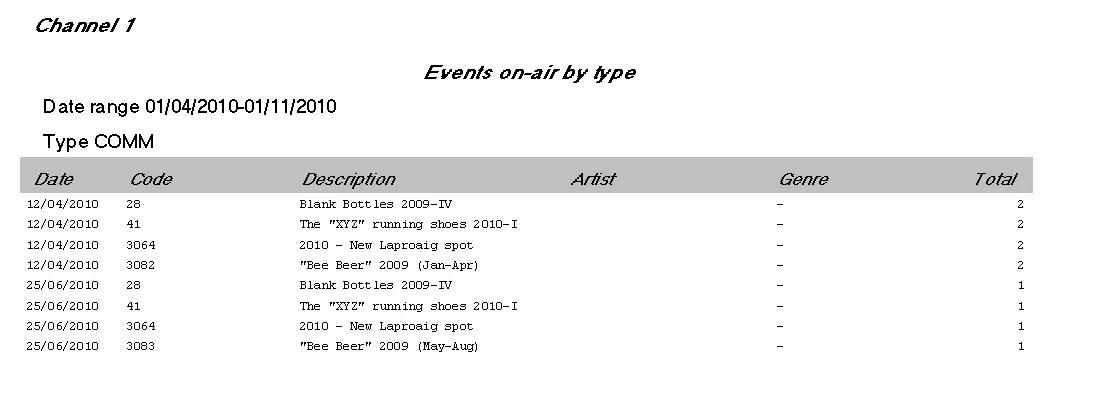 Channel 1

Events on-air by type

Date range 01/04/2010-01/11/2010

Type COMM

| Date | Code | Description | Artist | Genre | Total |
|---|---|---|---|---|---|
| 12/04/2010 | 28 | Blank Bottles 2009-IV | | - | 2 |
| 12/04/2010 | 41 | The "XYZ" running shoes 2010-I | | - | 2 |
| 12/04/2010 | 3064 | 2010 - New Laproaig spot | | - | 2 |
| 12/04/2010 | 3082 | "Bee Beer" 2009 (Jan-Apr) | | - | 2 |
| 25/06/2010 | 28 | Blank Bottles 2009-IV | | - | 1 |
| 25/06/2010 | 41 | The "XYZ" running shoes 2010-I | | - | 1 |
| 25/06/2010 | 3064 | 2010 - New Laproaig spot | | - | 1 |
| 25/06/2010 | 3083 | "Bee Beer" 2009 (May-Aug) | | - | 1 |